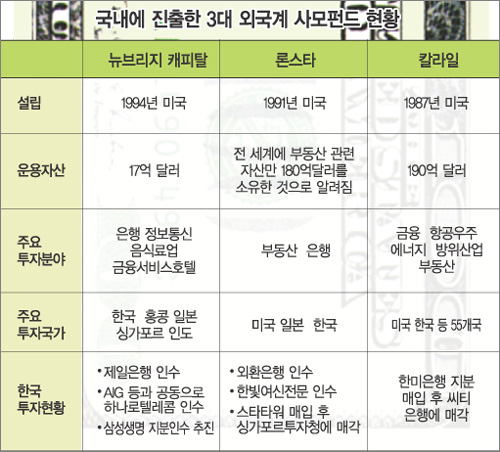 국내에 진출한 3대 외국계 사모펀드 현황

| | 뉴브리지 캐피탈 | 론스타 | 칼라일 |
|---|---|---|---|
| 설립 | 1994년 미국 | 1991년 미국 | 1987년 미국 |
| 운용자산 | 17억 달러 | 전 세계에 부동산 관련 자산만 180억달러를 소유한 것으로 알려짐 | 190억 달러 |
| 주요 투자분야 | 은행 정보통신 음식료업 금융서비스호텔 | 부동산 은행 | 금융 항공우주 에너지 방위산업 부동산 |
| 주요 투자국가 | 한국 홍콩 일본 싱가포르 인도 | 미국 일본 한국 | 미국 한국 등 55개국 |
| 한국 투자현황 | • 제일은행 인수 • AIG 등과 공동으로 하나로텔레콤 인수 • 삼성생명 지분인수 추진 | • 외환은행 인수 • 한빛여신전문 인수 • 스타타워 매입 후 싱가포르투자청에 매각 | 한미은행 지분 매입 후 씨티 은행에 매각 |